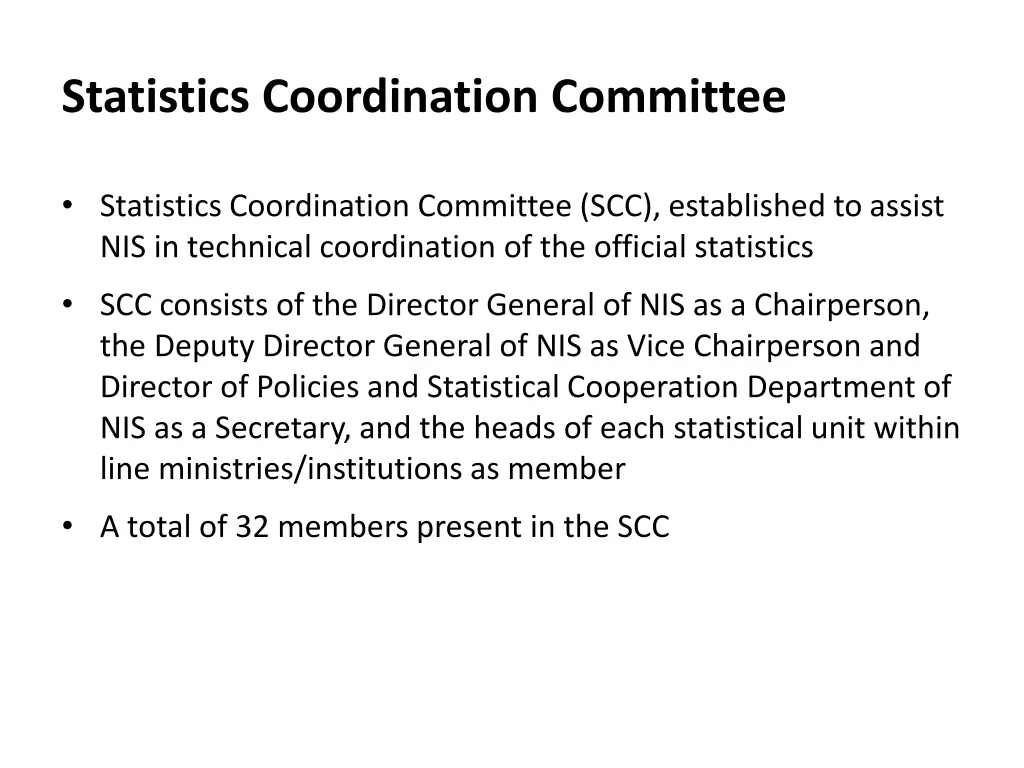 Statistics Coordination Committee

• Statistics Coordination Committee (SCC), established to assist NIS in technical coordination of the official statistics

• SCC consists of the Director General of NIS as a Chairperson, the Deputy Director General of NIS as Vice Chairperson and Director of Policies and Statistical Cooperation Department of NIS as a Secretary, and the heads of each statistical unit within line ministries/institutions as member

• A total of 32 members present in the SCC